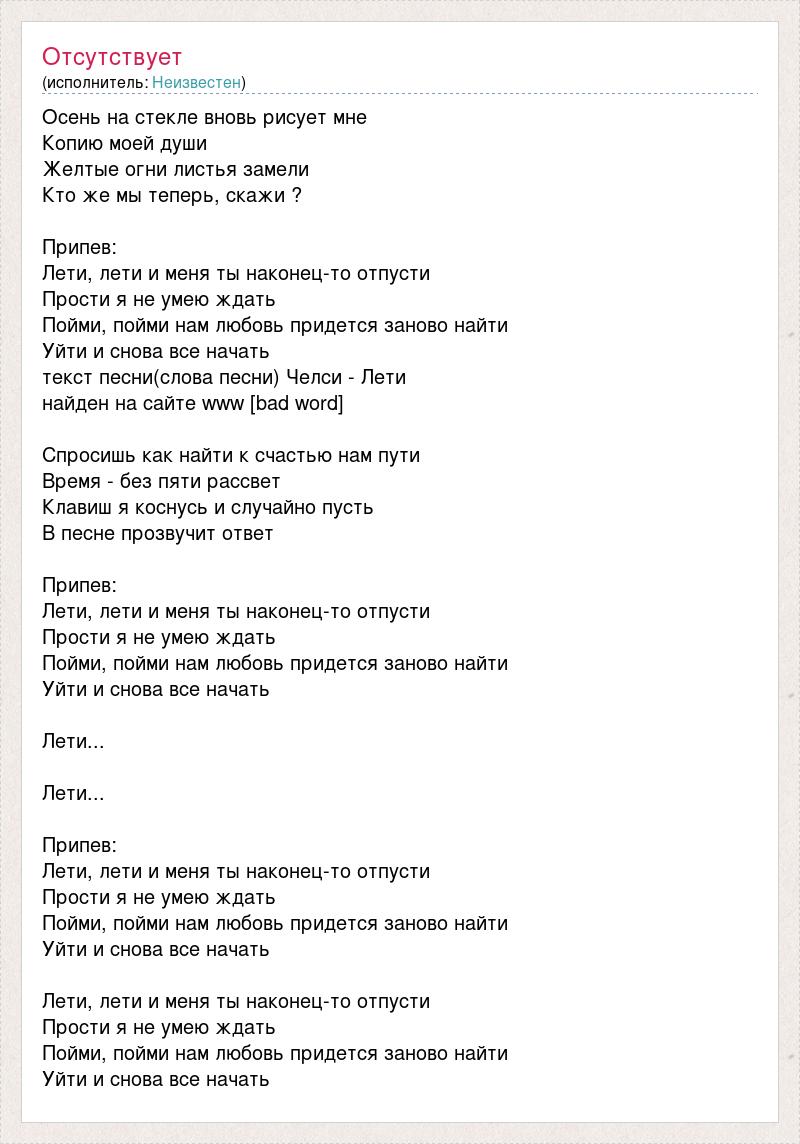 Отсутствует
(исполнитель: Неизвестен)

Осень на стекле вновь рисует мне
Копию моей души
Желтые огни листья замели
Кто же мы теперь, скажи ?

Припев:
Лети, лети и меня ты наконец-то отпусти
Прости я не умею ждать
Пойми, пойми нам любовь придется заново найти
Уйти и снова все начать
текст песни(слова песни) Челси - Лети
найден на сайте www [bad word]

Спросишь как найти к счастью нам пути
Время - без пяти рассвет
Клавиш я коснусь и случайно пусть
В песне прозвучит ответ

Припев:
Лети, лети и меня ты наконец-то отпусти
Прости я не умею ждать
Пойми, пойми нам любовь придется заново найти
Уйти и снова все начать

Лети...

Лети...

Припев:
Лети, лети и меня ты наконец-то отпусти
Прости я не умею ждать
Пойми, пойми нам любовь придется заново найти
Уйти и снова все начать

Лети, лети и меня ты наконец-то отпусти
Прости я не умею ждать
Пойми, пойми нам любовь придется заново найти
Уйти и снова все начать